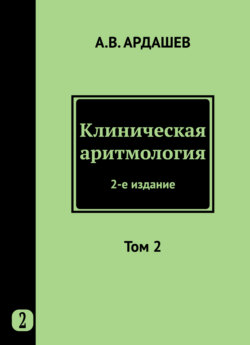 А.В. АРДАШЕВ

Клиническая аритмология

2-е издание

Том 2

2